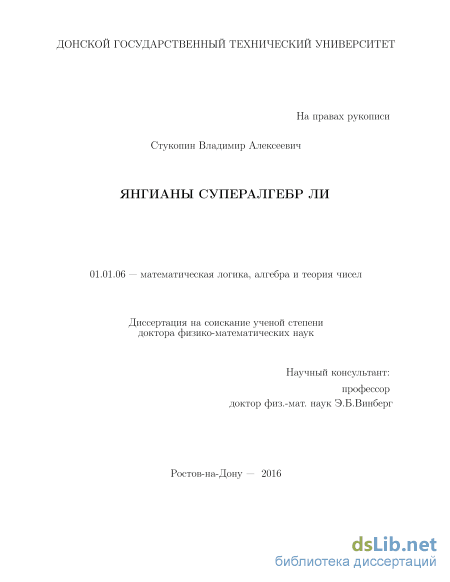 ДОНСКОЙ ГОСУДАРСТВЕННЫЙ ТЕХНИЧЕСКИЙ УНИВЕРСИТЕТ

На правах рукописи

Стукопин Владимир Алексеевич

ЯНГИАНЫ СУПЕРАЛГЕБР ЛИ

01.01.06 — математическая логика, алгебра и теория чисел

Диссертация на соискание ученой степени
доктора физико-математических наук

Научный консультант:
профессор
доктор физ.-мат. наук Э.Б.Винберг

Ростов-на-Дону — 2016

dsLib.net
библиотека диссертаций